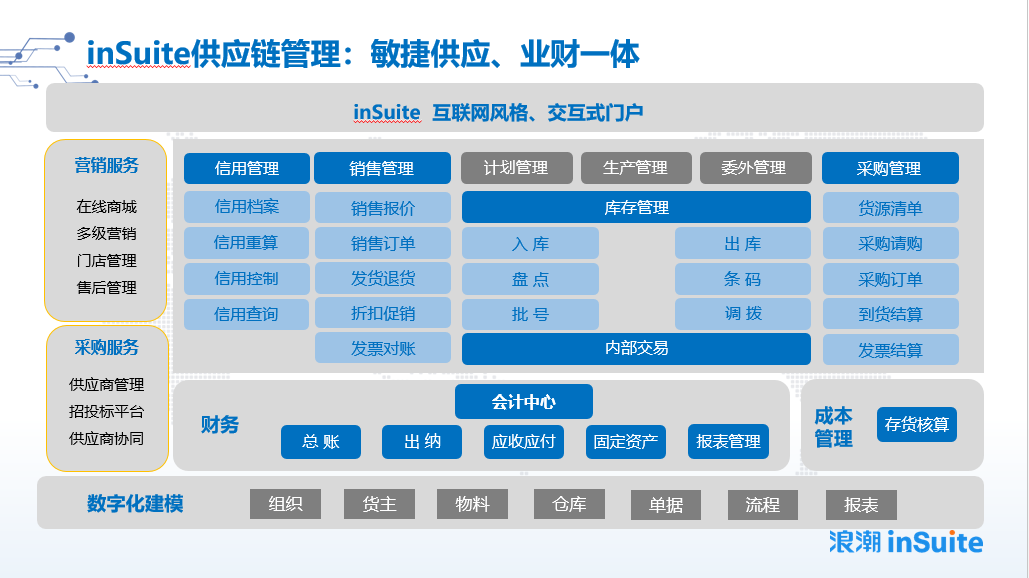 inSuite供应链管理：敏捷供应、业财一体

inSuite 互联网风格、交互式门户

营销服务
在线商城
多级营销
门店管理
售后管理

采购服务
供应商管理
招投标平台
供应商协同

信用管理
信用档案
信用重算
信用控制
信用查询

销售管理
销售报价
销售订单
发货退货
折扣促销
发票对账

计划管理
生产管理
委外管理

库存管理
入 库
出 库
盘 点
条 码
批 号
调 拨
内部交易

采购管理
货源清单
采购请购
采购订单
到货结算
发票结算

财务
会计中心
总 账
出 纳
应收应付
固定资产
报表管理

成本管理
存货核算

数字化建模
组织
货主
物料
仓库
单据
流程
报表

浪潮 inSuite